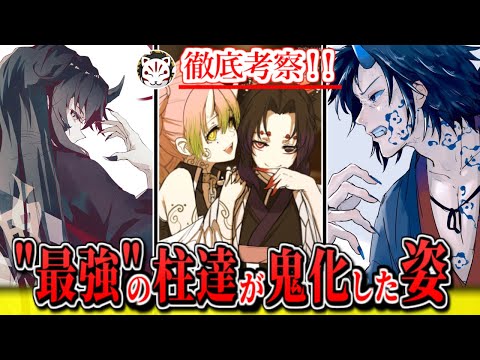 徹底考察!!

"最強"の柱達が鬼化した姿